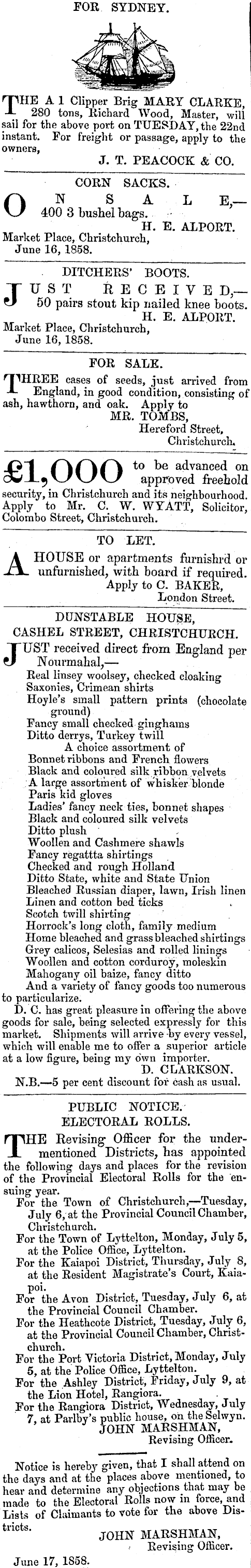 FOR SYDNEY.

THE A 1 Clipper Brig MARY CLARKE, 280 tons, Richard Wood, Master, will sail for the above port on TUESDAY, the 22nd instant. For freight or passage, apply to the owners,
J. T. PEACOCK & CO.

CORN SACKS.

ON SALE,— 400 3 bushel bags.
H. E. ALPORT.
Market Place, Christchurch, June 16, 1858.

DITCHERS' BOOTS.

JUST RECEIVED,— 50 pairs stout kip nailed knee boots.
H. E. ALPORT.
Market Place, Christchurch, June 16, 1858.

FOR SALE.

THREE cases of seeds, just arrived from England, in good condition, consisting of ash, hawthorn, and oak. Apply to
MR. TOMBS,
Hereford Street,
Christchurch.

£1,000 to be advanced on approved freehold security, in Christchurch and its neighbourhood. Apply to Mr. C. W. WYATT, Solicitor, Colombo Street, Christchurch.

TO LET.

A HOUSE or apartments furnishrd or unfurnished, with board if required.
Apply to C. BAKER,
London Street.

DUNSTABLE HOUSE,
CASHEL STREET, CHRISTCHURCH.

JUST received direct from England per Nourmahal,—
Real linsey woolsey, checked cloaking
Saxonies, Crimean shirts
Hoyle's small pattern prints (chocolate ground)
Fancy small checked ginghams
Ditto derrys, Turkey twill
A choice assortment of
Bonnet ribbons and French flowers
Black and coloured silk ribbon velvets
A large assortment of whisker blonde
Paris kid gloves
Ladies' fancy neck ties, bonnet shapes
Black and coloured silk velvets
Ditto plush
Woollen and Cashmere shawls
Fancy regatta shirtings
Checked and rough Holland
Ditto State, white and State Union
Bleached Russian diaper, lawn, Irish linen
Linen and cotton bed ticks
Scotch twill shirting
Horrock's long cloth, family medium
Home bleached and grass bleached shirtings
Grey calicos, Selesias and rolled linings
Woollen and cotton corduroy, moleskin
Mahogany oil baize, fancy ditto
And a variety of fancy goods too numerous to particularize.
D. C. has great pleasure in offering the above goods for sale, being selected expressly for this market. Shipments will arrive by every vessel, which will enable me to offer a superior article at a low figure, being my own importer.
D. CLARKSON.
N.B.—5 per cent discount for cash as usual.

PUBLIC NOTICE.
ELECTORAL ROLLS.

THE Revising Officer for the undermentioned Districts, has appointed the following days and places for the revision of the Provincial Electoral Rolls for the ensuing year.
For the Town of Christchurch,—Tuesday, July 6, at the Provincial Council Chamber, Christchurch.
For the Town of Lyttelton, Monday, July 5, at the Police Office, Lyttelton.
For the Kaiapoi District, Thursday, July 8, at the Resident Magistrate's Court, Kaiapoi.
For the Avon District, Tuesday, July 6, at the Provincial Council Chamber.
For the Heathcote District, Tuesday, July 6, at the Provincial Council Chamber, Christchurch.
For the Port Victoria District, Monday, July 5, at the Police Office, Lyttelton.
For the Ashley District, Friday, July 9, at the Lion Hotel, Rangiora.
For the Rangiora District, Wednesday, July 7, at Parlby's public house, on the Selwyn.
JOHN MARSHMAN,
Revising Officer.

Notice is hereby given, that I shall attend on the days and at the places above mentioned, to hear and determine any objections that may be made to the Electoral Rolls now in force, and Lists of Claimants to vote for the above Districts.
JOHN MARSHMAN,
Revising Officer.
June 17, 1858.